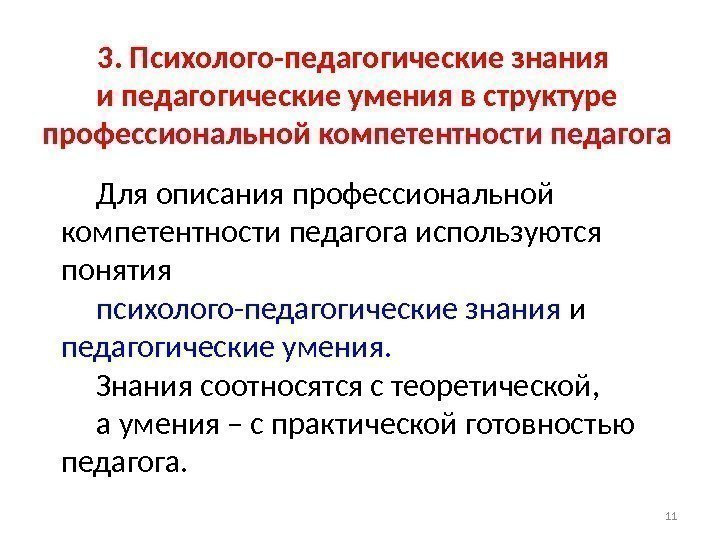 3. Психолого-педагогические знания и педагогические умения в структуре профессиональной компетентности педагога

Для описания профессиональной компетентности педагога используются понятия

психолого-педагогические знания и педагогические умения.

Знания соотносятся с теоретической,

а умения – с практической готовностью педагога.

11